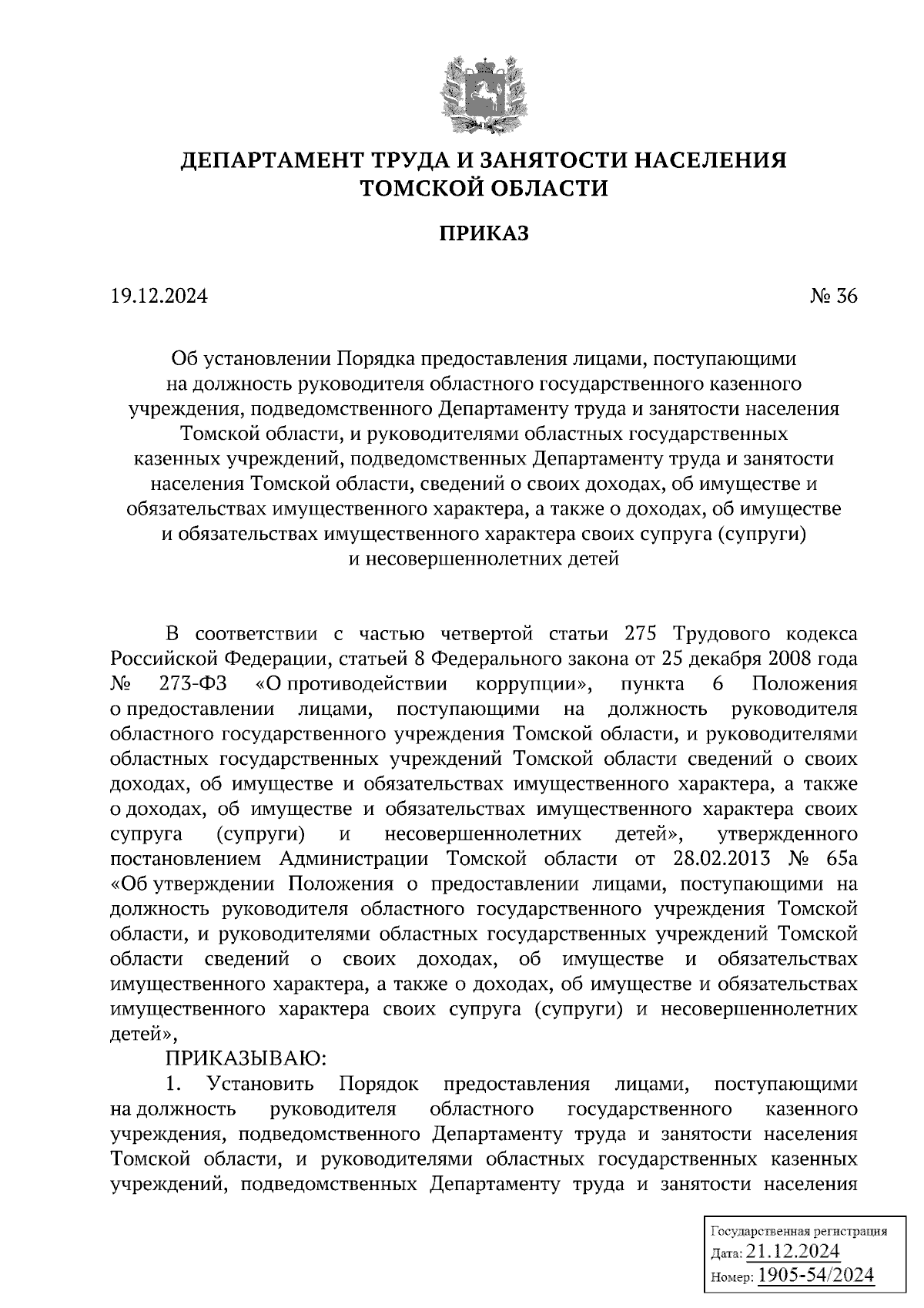 ДЕПАРТАМЕНТ ТРУДА И ЗАНЯТОСТИ НАСЕЛЕНИЯ ТОМСКОЙ ОБЛАСТИ

ПРИКАЗ

19.12.2024 № 36

Об установлении Порядка предоставления лицами, поступающими на должность руководителя областного государственного казенного учреждения, подведомственного Департаменту труда и занятости населения Томской области, и руководителями областных государственных казенных учреждений, подведомственных Департаменту труда и занятости населения Томской области, сведений о своих доходах, об имуществе и обязательствах имущественного характера, а также о доходах, об имуществе и обязательствах имущественного характера своих супруга (супруги) и несовершеннолетних детей

В соответствии с частью четвертой статьи 275 Трудового кодекса Российской Федерации, статьей 8 Федерального закона от 25 декабря 2008 года № 273-ФЗ «О противодействии коррупции», пункта 6 Положения о предоставлении лицами, поступающими на должность руководителя областного государственного учреждения Томской области, и руководителями областных государственных учреждений Томской области сведений о своих доходах, об имуществе и обязательствах имущественного характера, а также о доходах, об имуществе и обязательствах имущественного характера своих супруга (супруги) и несовершеннолетних детей», утвержденного постановлением Администрации Томской области от 28.02.2013 № 65а «Об утверждении Положения о предоставлении лицами, поступающими на должность руководителя областного государственного учреждения Томской области, и руководителями областных государственных учреждений Томской области сведений о своих доходах, об имуществе и обязательствах имущественного характера, а также о доходах, об имуществе и обязательствах имущественного характера своих супруга (супруги) и несовершеннолетних детей»,

ПРИКАЗЫВАЮ:

1. Установить Порядок предоставления лицами, поступающими на должность руководителя областного государственного казенного учреждения, подведомственного Департаменту труда и занятости населения Томской области, и руководителями областных государственных казенных учреждений, подведомственных Департаменту труда и занятости населения

Государственная регистрация
Дата: 21.12.2024
Номер: 1905-54/2024